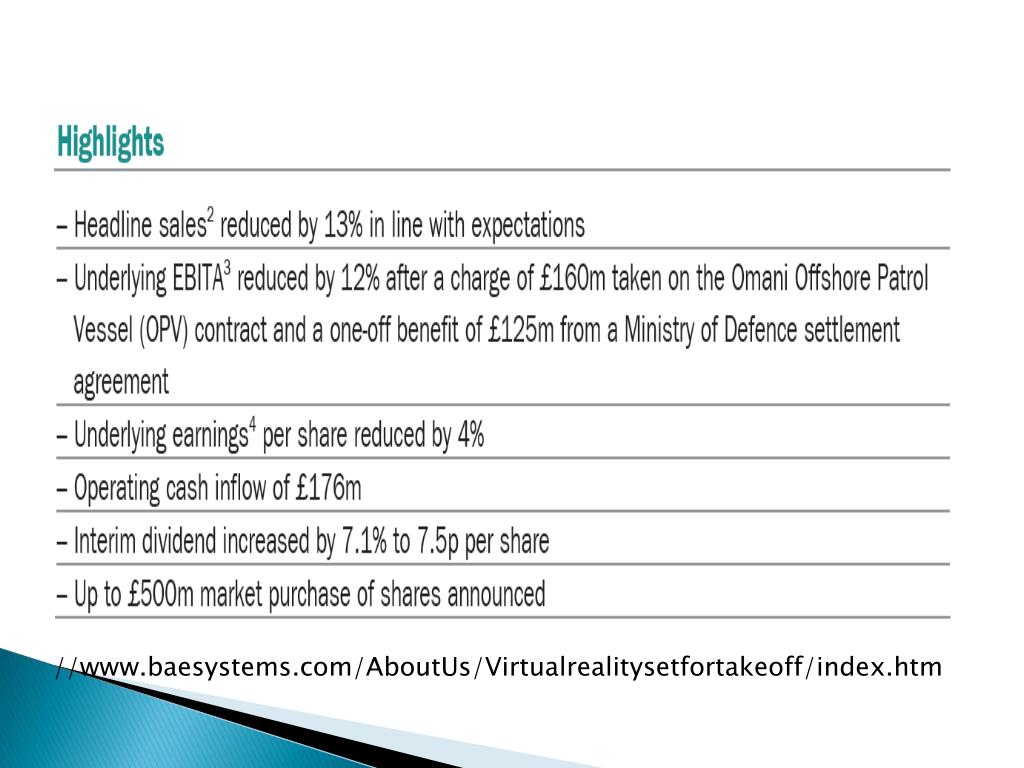 Highlights

– Headline sales$^2$ reduced by 13% in line with expectations

– Underlying EBITA$^3$ reduced by 12% after a charge of £160m taken on the Omani Offshore Patrol Vessel (OPV) contract and a one-off benefit of £125m from a Ministry of Defence settlement agreement

– Underlying earnings$^4$ per share reduced by 4%

– Operating cash inflow of £176m

– Interim dividend increased by 7.1% to 7.5p per share

– Up to £500m market purchase of shares announced

//www.baesystems.com/AboutUs/Virtualrealitysetfortakeoff/index.htm